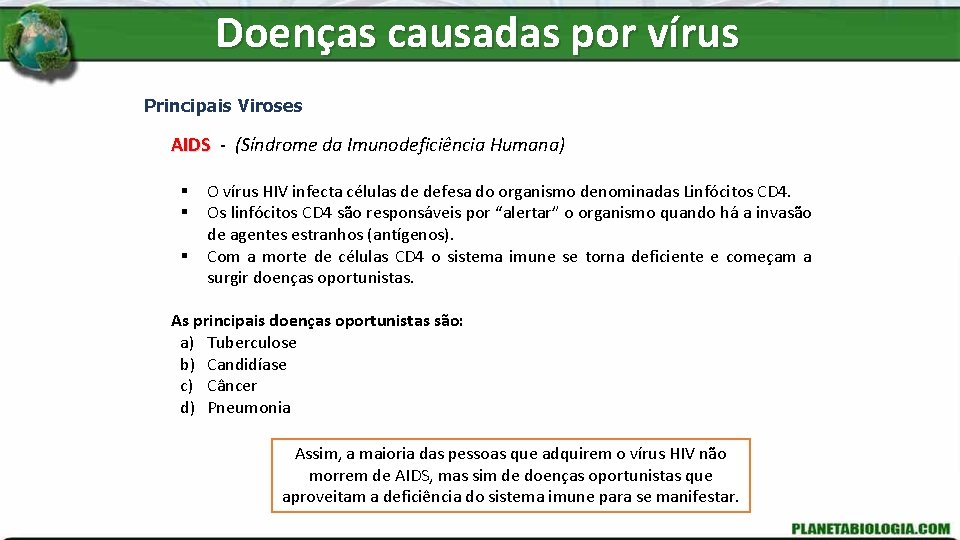 Doenças causadas por vírus

Principais Viroses

AIDS - (Síndrome da Imunodeficiência Humana)

▪ O vírus HIV infecta células de defesa do organismo denominadas Linfócitos CD4.
▪ Os linfócitos CD4 são responsáveis por "alertar" o organismo quando há a invasão de agentes estranhos (antígenos).
▪ Com a morte de células CD4 o sistema imune se torna deficiente e começam a surgir doenças oportunistas.

As principais doenças oportunistas são:
a) Tuberculose
b) Candidíase
c) Câncer
d) Pneumonia

Assim, a maioria das pessoas que adquirem o vírus HIV não morrem de AIDS, mas sim de doenças oportunistas que aproveitam a deficiência do sistema imune para se manifestar.

PLANETABIOLOGIA.COM